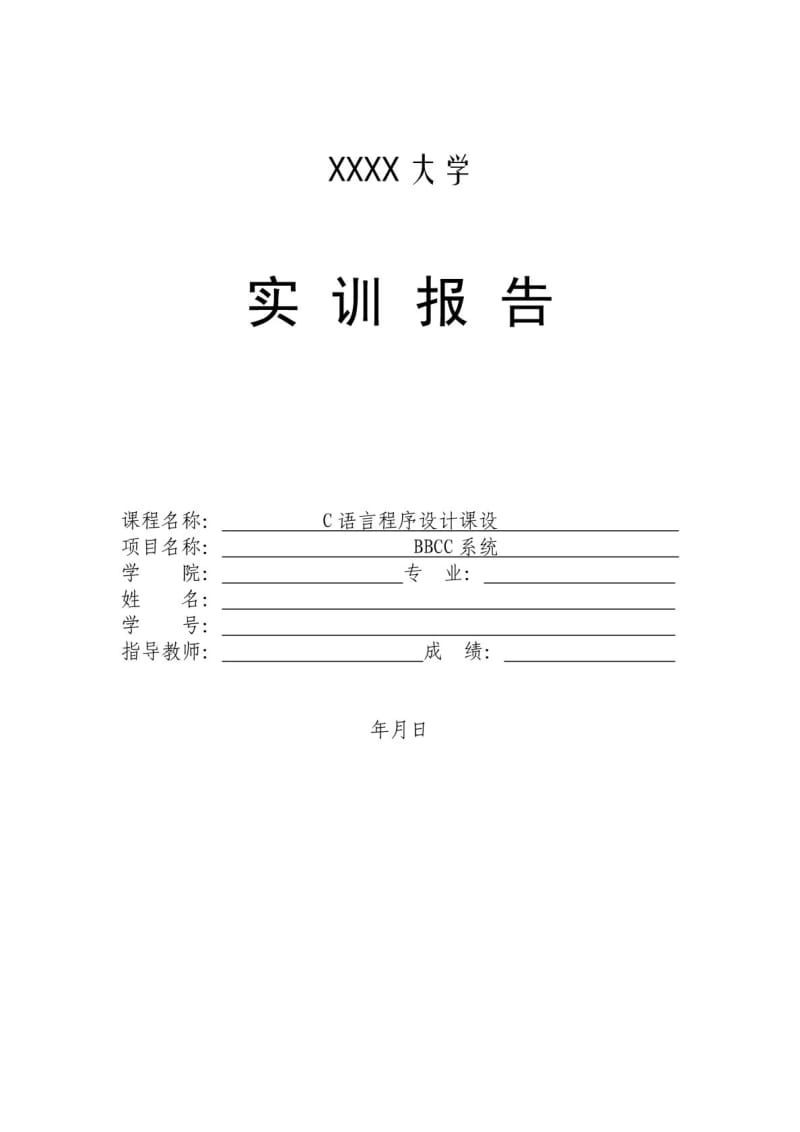 XXXX 大学

实 训 报 告

课程名称: C 语言程序设计课设
项目名称: BBCC 系统
学 院: 专 业:
姓 名:
学 号:
指导教师: 成 绩:

年月日